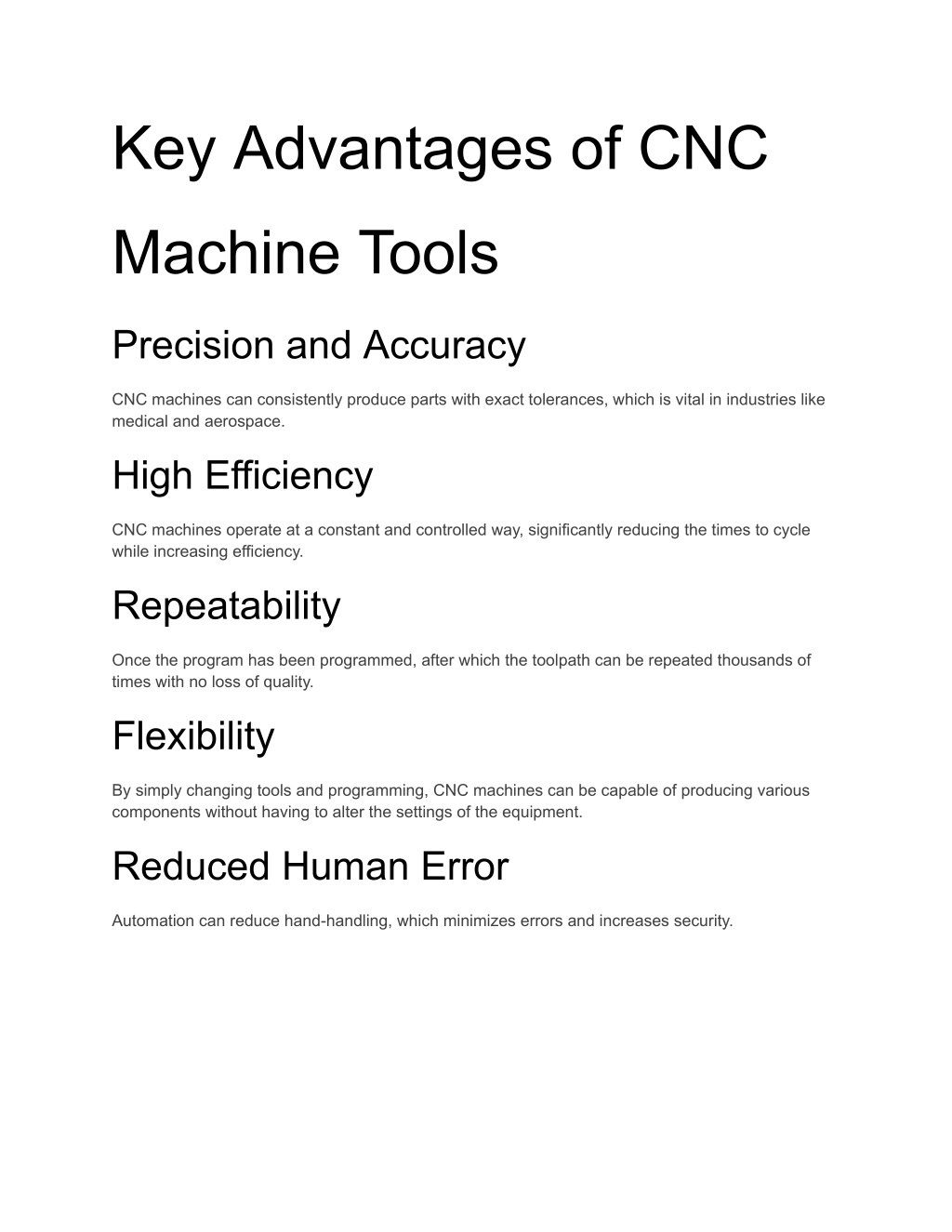 Key Advantages of CNC Machine Tools

Precision and Accuracy

CNC machines can consistently produce parts with exact tolerances, which is vital in industries like medical and aerospace.

High Efficiency

CNC machines operate at a constant and controlled way, significantly reducing the times to cycle while increasing efficiency.

Repeatability

Once the program has been programmed, after which the toolpath can be repeated thousands of times with no loss of quality.

Flexibility

By simply changing tools and programming, CNC machines can be capable of producing various components without having to alter the settings of the equipment.

Reduced Human Error

Automation can reduce hand-handling, which minimizes errors and increases security.